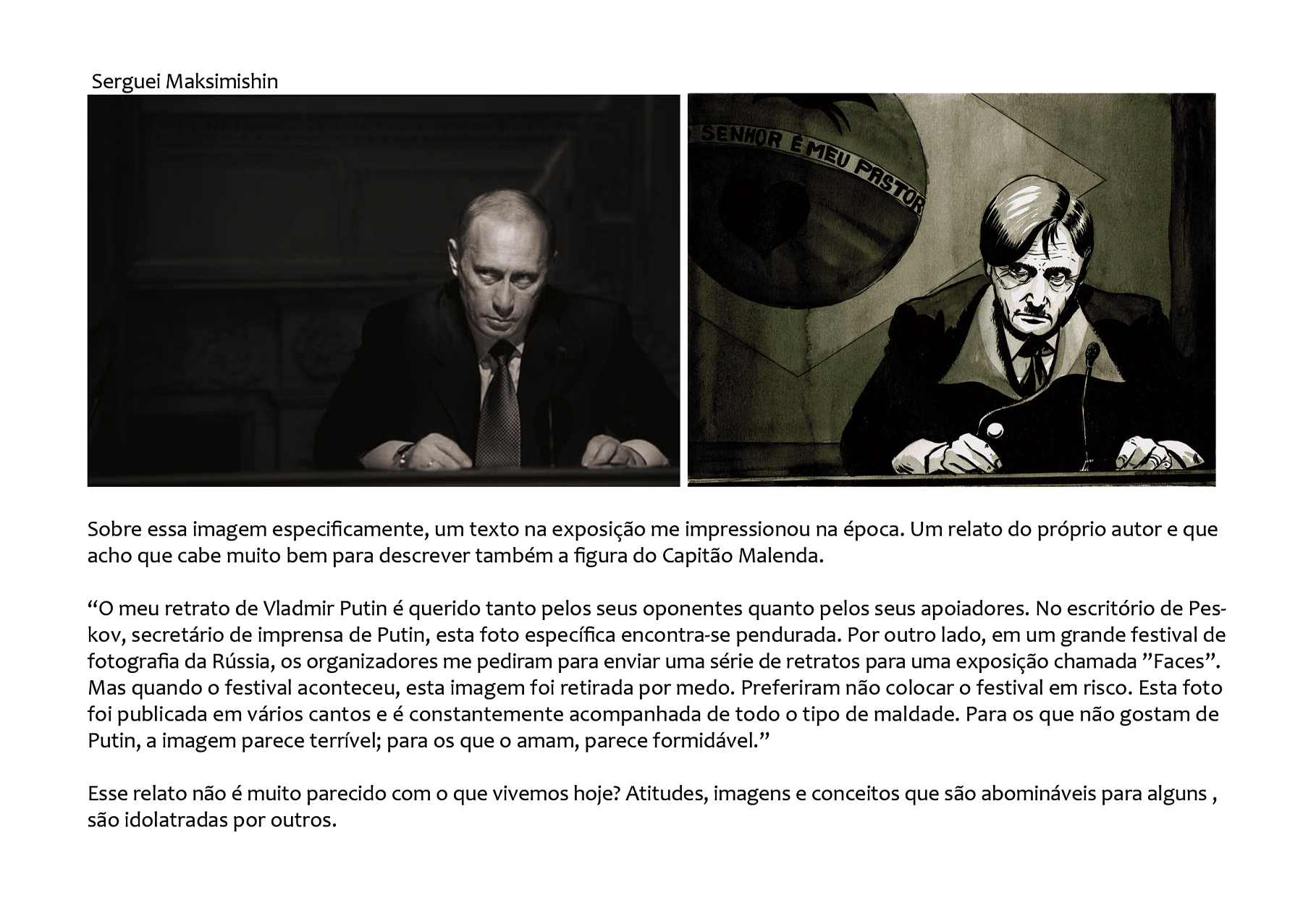 Serguei Maksimishin

SENHOR É MEU PASTOR

Sobre essa imagem especificamente, um texto na exposição me impressionou na época. Um relato do próprio autor e que acho que cabe muito bem para descrever também a figura do Capitão Malenda.

“O meu retrato de Vladmir Putin é querido tanto pelos seus oponentes quanto pelos seus apoiadores. No escritório de Peskov, secretário de imprensa de Putin, esta foto específica encontra-se pendurada. Por outro lado, em um grande festival de fotografia da Rússia, os organizadores me pediram para enviar uma série de retratos para uma exposição chamada ”Faces”. Mas quando o festival aconteceu, esta imagem foi retirada por medo. Preferiram não colocar o festival em risco. Esta foto foi publicada em vários cantos e é constantemente acompanhada de todo o tipo de maldade. Para os que não gostam de Putin, a imagem parece terrível; para os que o amam, parece formidável.”

Esse relato não é muito parecido com o que vivemos hoje? Atitudes, imagens e conceitos que são abomináveis para alguns , são idolatradas por outros.